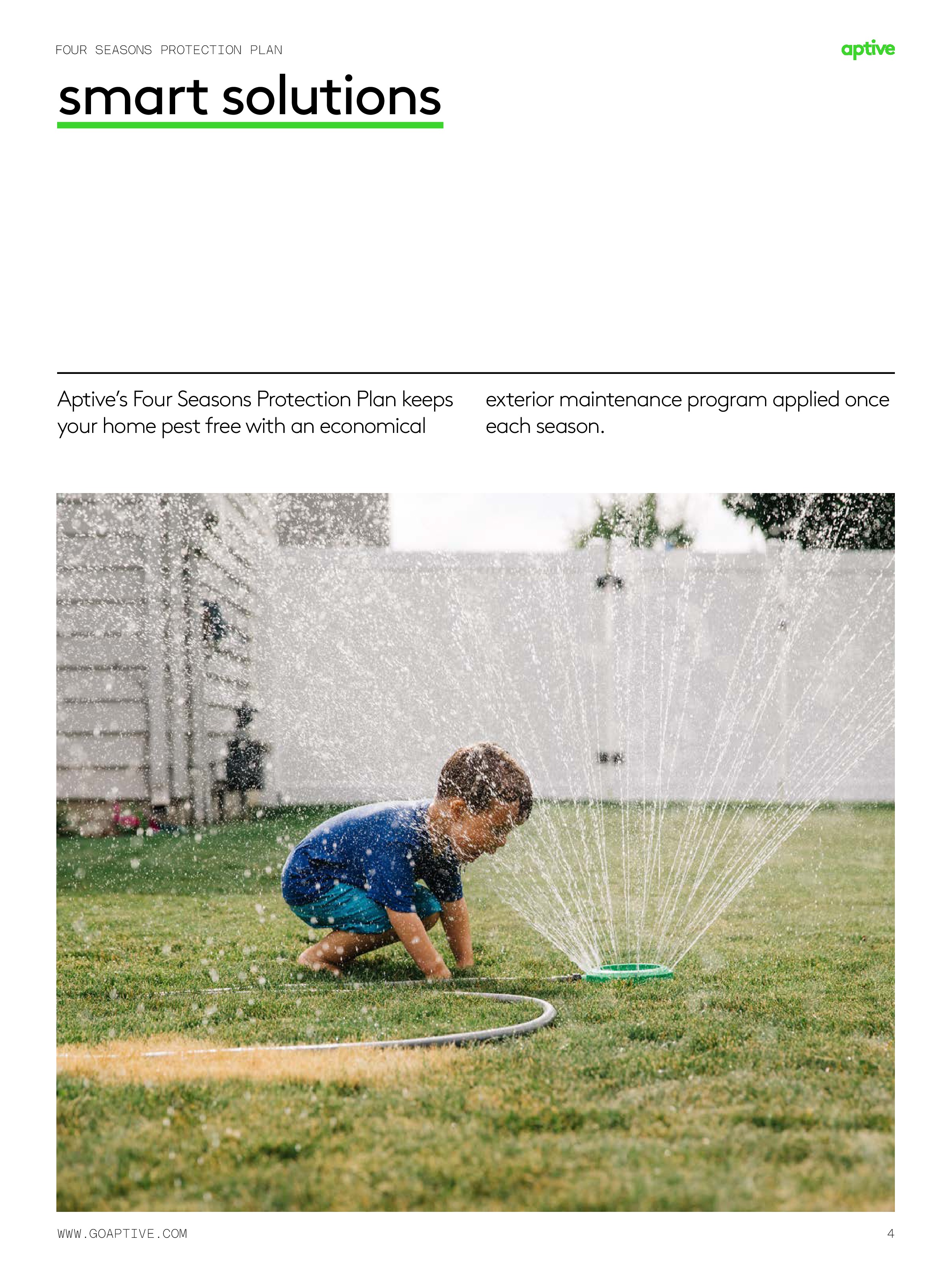 FOUR SEASONS PROTECTION PLAN

aptive

smart solutions

Aptive's Four Seasons Protection Plan keeps your home pest free with an economical exterior maintenance program applied once each season.

WWW.GOAPTIVE.COM

4